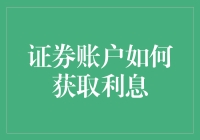 证券账户如何获取利息